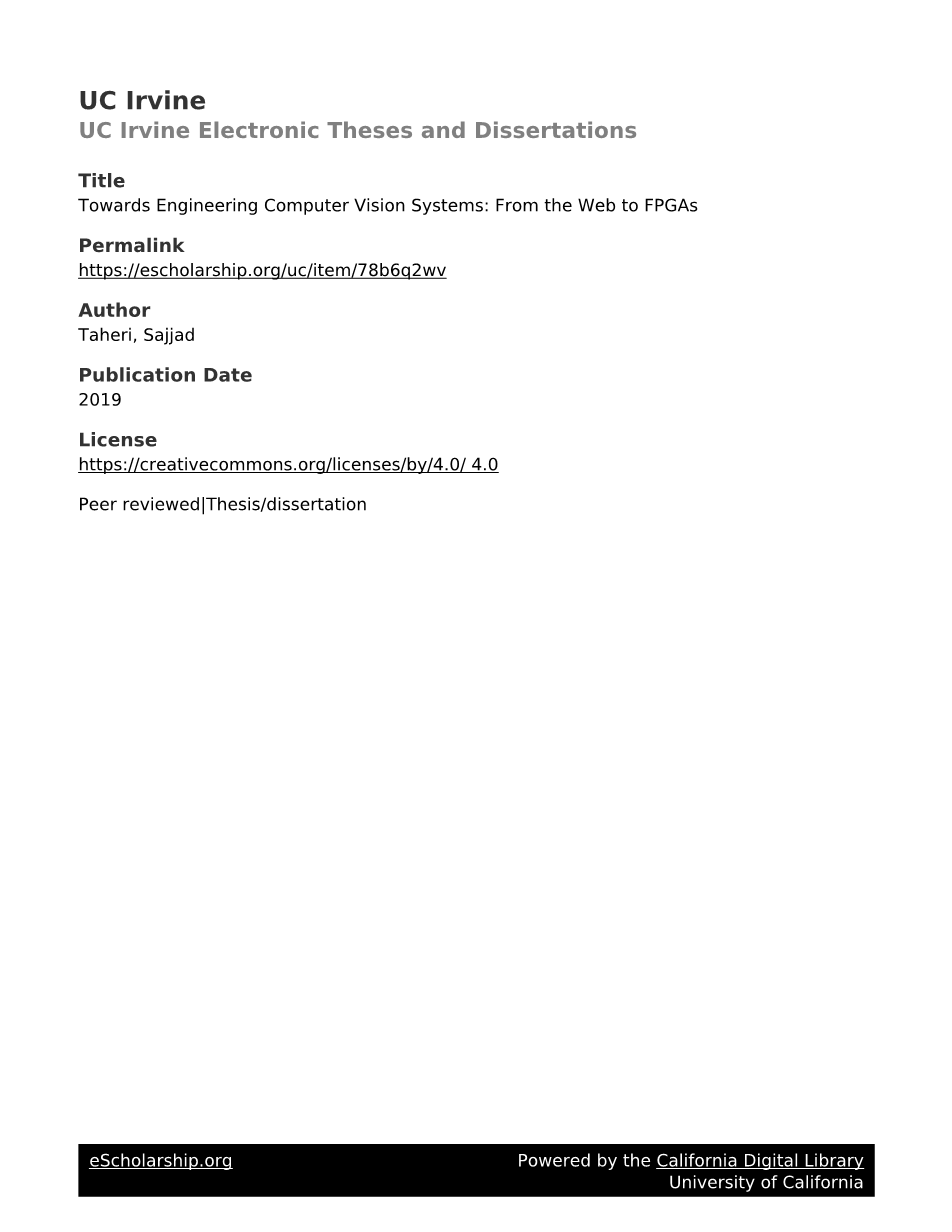 UC Irvine
UC Irvine Electronic Theses and Dissertations

Title
Towards Engineering Computer Vision Systems: From the Web to FPGAs

Permalink
https://escholarship.org/uc/item/78b6q2wv

Author
Taheri, Sajjad

Publication Date
2019

License
https://creativecommons.org/licenses/by/4.0/ 4.0

Peer reviewed|Thesis/dissertation

eScholarship.org

Powered by the California Digital Library
University of California